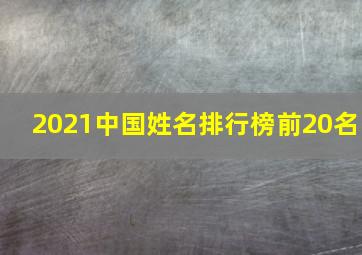 2021中国姓名排行榜前20名